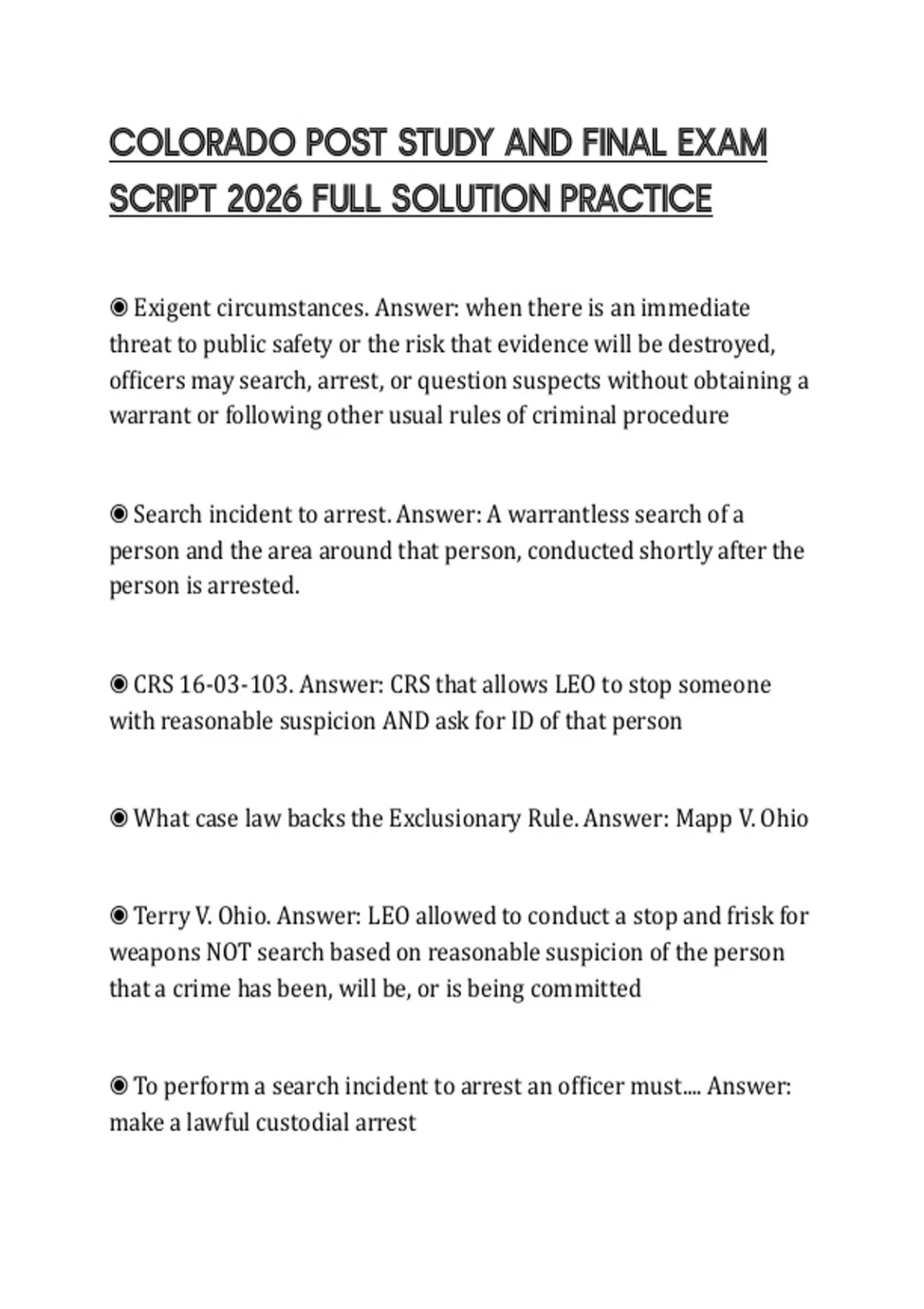 COLORADO POST STUDY AND FINAL EXAM SCRIPT 2026 FULL SOLUTION PRACTICE

◉ Exigent circumstances. Answer: when there is an immediate threat to public safety or the risk that evidence will be destroyed, officers may search, arrest, or question suspects without obtaining a warrant or following other usual rules of criminal procedure

◉ Search incident to arrest. Answer: A warrantless search of a person and the area around that person, conducted shortly after the person is arrested.

◉ CRS 16-03-103. Answer: CRS that allows LEO to stop someone with reasonable suspicion AND ask for ID of that person

◉ What case law backs the Exclusionary Rule. Answer: Mapp V. Ohio

◉ Terry V. Ohio. Answer: LEO allowed to conduct a stop and frisk for weapons NOT search based on reasonable suspicion of the person that a crime has been, will be, or is being committed

◉ To perform a search incident to arrest an officer must.... Answer: make a lawful custodial arrest